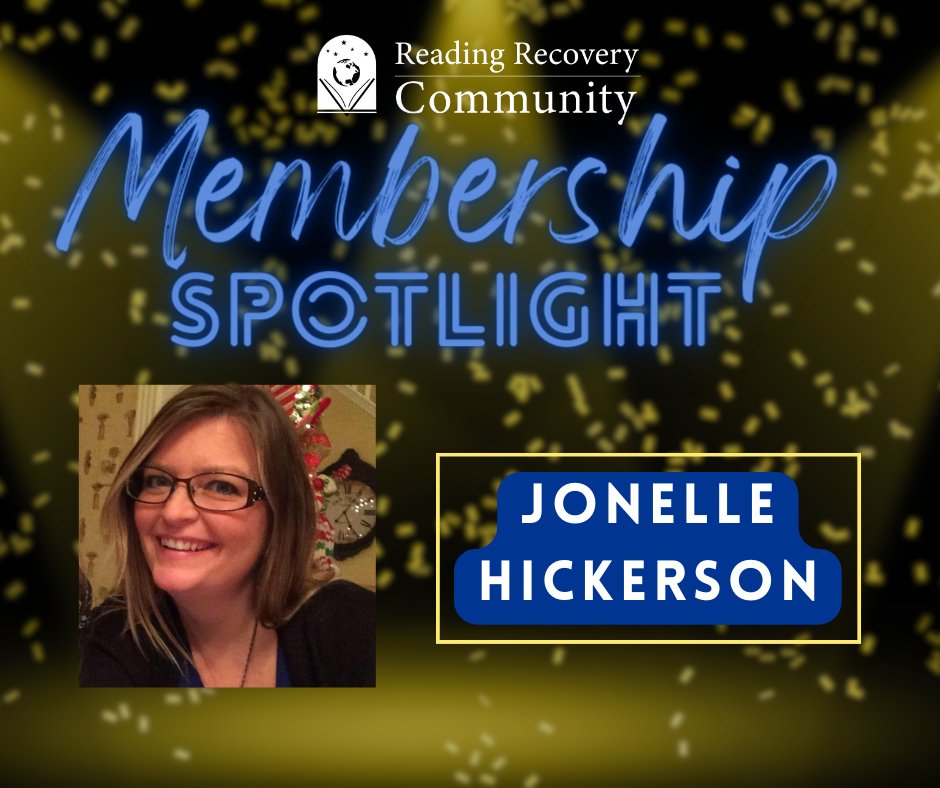 Reading Recovery
Community

Membership
SPOTLIGHT

JONELLE
HICKERSON